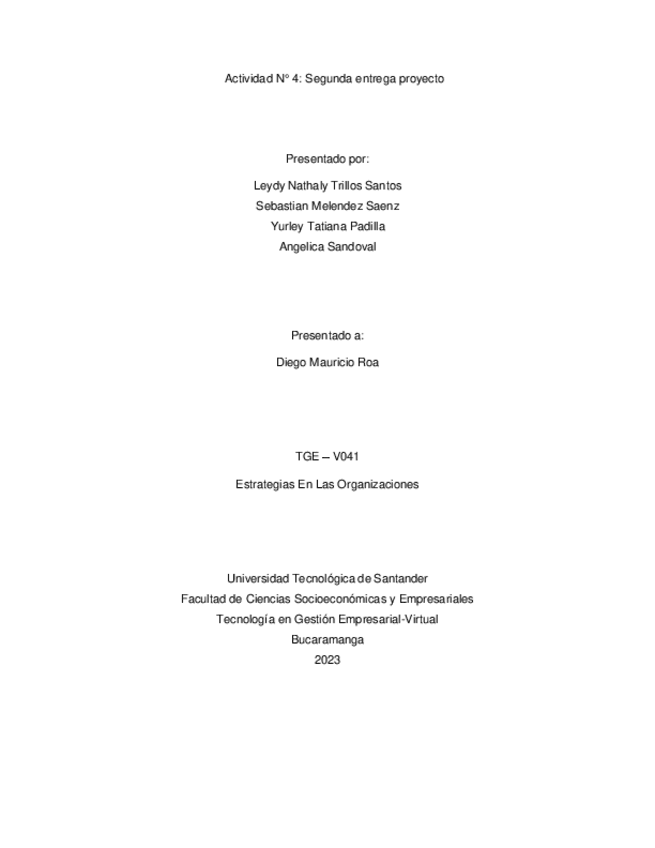 Actividad N° 4: Segunda entrega proyecto

Presentado por:

Leydy Nathaly Trillos Santos

Sebastian Melendez Saenz

Yurley Tatiana Padilla

Angelica Sandoval

Presentado a:

Diego Mauricio Roa

TGE – V041

Estrategias En Las Organizaciones

Universidad Tecnológica de Santander
Facultad de Ciencias Socioeconómicas y Empresariales
Tecnología en Gestión Empresarial-Virtual
Bucaramanga
2023